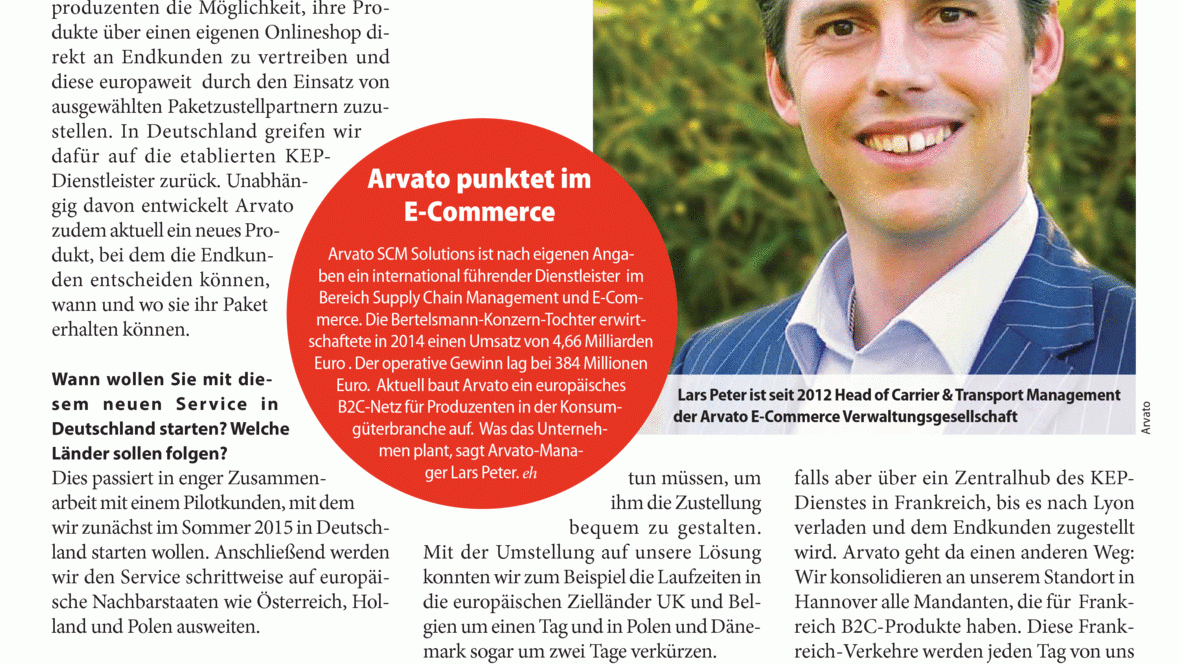 produzenten die Möglichkeit, ihre Produkte über einen eigenen Onlineshop direkt an Endkunden zu vertreiben und diese europaweit durch den Einsatz von ausgewählten Paketzustellpartnern zuzustellen. In Deutschland greifen wir dafür auf die etablierten KEP-Dienstleister zurück. Unabhängig davon entwickelt Arvato zudem aktuell ein neues Produkt, bei dem die Endkunden entscheiden können, wann und wo sie ihr Paket erhalten können.

Wann wollen Sie mit diesem neuen Service in Deutschland starten? Welche Länder sollen folgen?
Dies passiert in enger Zusammenarbeit mit einem Pilotkunden, mit dem wir zunächst im Sommer 2015 in Deutschland starten wollen. Anschließend werden wir den Service schrittweise auf europäische Nachbarstaaten wie Österreich, Holland und Polen ausweiten.

Arvato punktet im E-Commerce

Arvato SCM Solutions ist nach eigenen Angaben ein international führender Dienstleister im Bereich Supply Chain Management und E-Commerce. Die Bertelsmann-Konzern-Tochter erwirtschaftete in 2014 einen Umsatz von 4,66 Milliarden Euro . Der operative Gewinn lag bei 384 Millionen Euro. Aktuell baut Arvato ein europäisches B2C-Netz für Produzenten in der Konsumgüterbranche auf. Was das Unternehmen plant, sagt Arvato-Manager Lars Peter. eh

tun müssen, um ihm die Zustellung bequem zu gestalten.
Mit der Umstellung auf unsere Lösung konnten wir zum Beispiel die Laufzeiten in die europäischen Zielländer UK und Belgien um einen Tag und in Polen und Dänemark sogar um zwei Tage verkürzen.

Lars Peter ist seit 2012 Head of Carrier & Transport Management der Arvato E-Commerce Verwaltungsgesellschaft

Arvato

falls aber über ein Zentralhub des KEP-Dienstes in Frankreich, bis es nach Lyon verladen und dem Endkunden zugestellt wird. Arvato geht da einen anderen Weg: Wir konsolidieren an unserem Standort in Hannover alle Mandanten, die für Frankreich B2C-Produkte haben. Diese Frankreich-Verkehre werden jeden Tag von uns